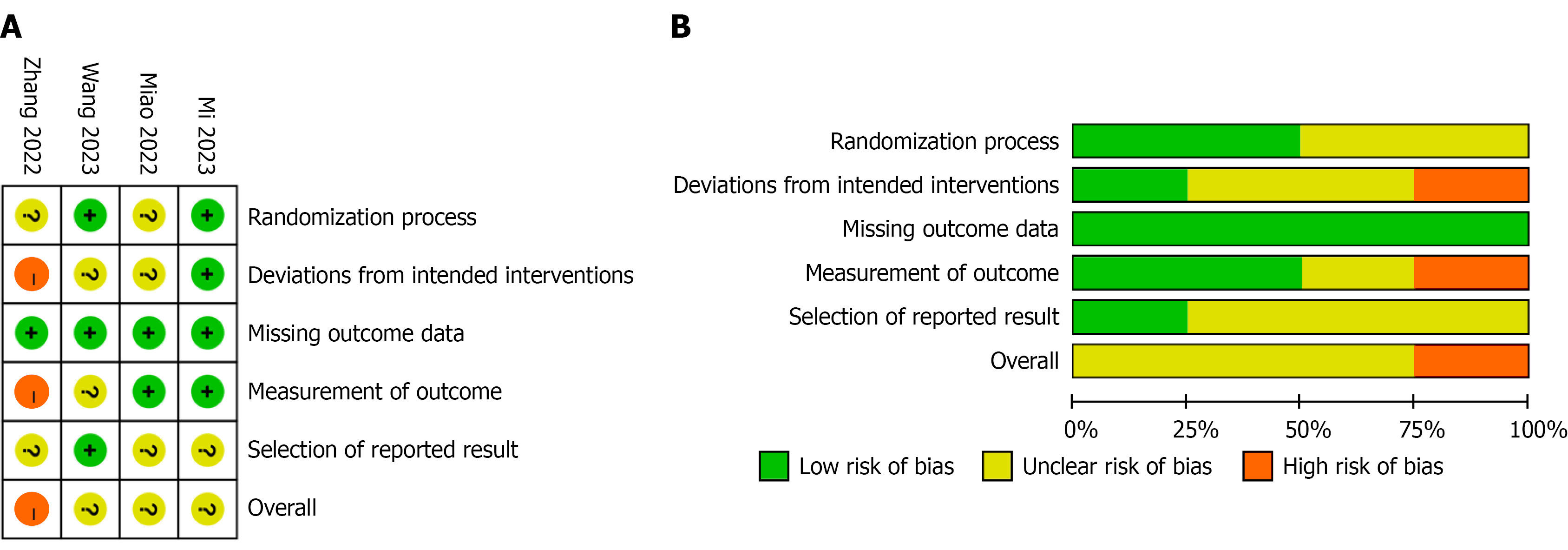 A

| Zhang 2022 | Wang 2023 | Miao 2022 | Mi 2023 | |
|---|---|---|---|---|
| ? | + | ? | + | Randomization process |
| - | ? | ? | + | Deviations from intended interventions |
| + | + | + | + | Missing outcome data |
| - | ? | + | + | Measurement of outcome |
| ? | + | ? | ? | Selection of reported result |
| - | ? | ? | ? | Overall |

B

Randomization process
Deviations from intended interventions
Missing outcome data
Measurement of outcome
Selection of reported result
Overall

0% 25% 50% 75% 100%

Low risk of bias Unclear risk of bias High risk of bias